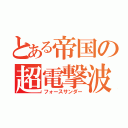 とある帝国の
超電撃波
フォースサンダー